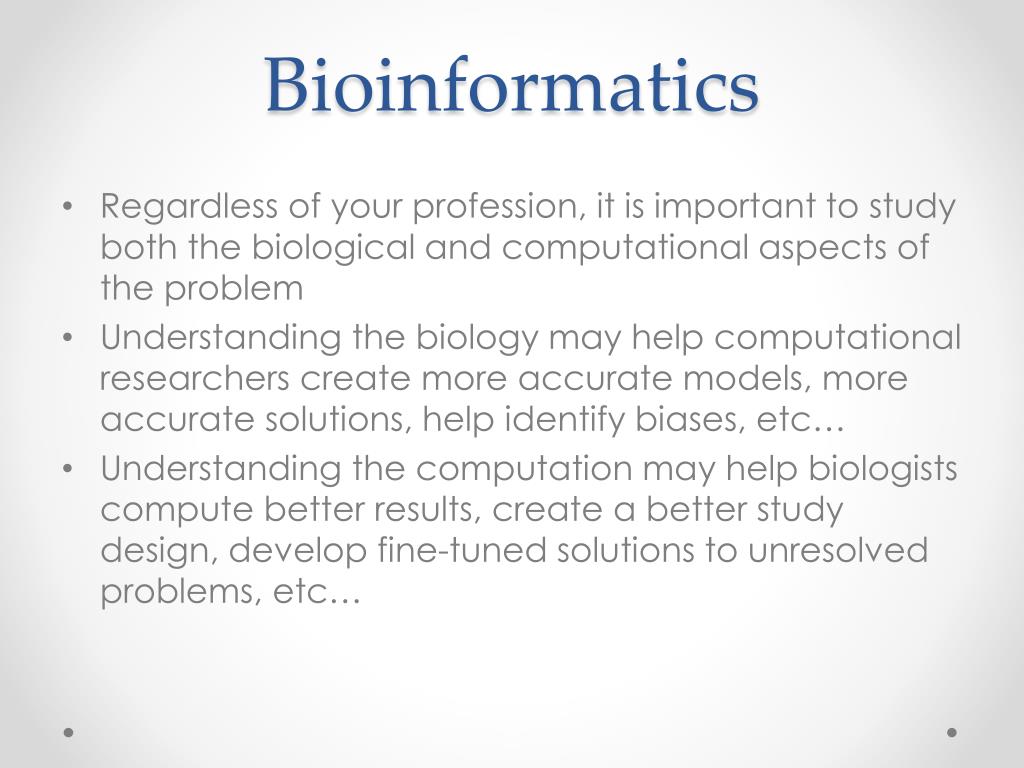 Bioinformatics

• Regardless of your profession, it is important to study both the biological and computational aspects of the problem
• Understanding the biology may help computational researchers create more accurate models, more accurate solutions, help identify biases, etc…
• Understanding the computation may help biologists compute better results, create a better study design, develop fine-tuned solutions to unresolved problems, etc…